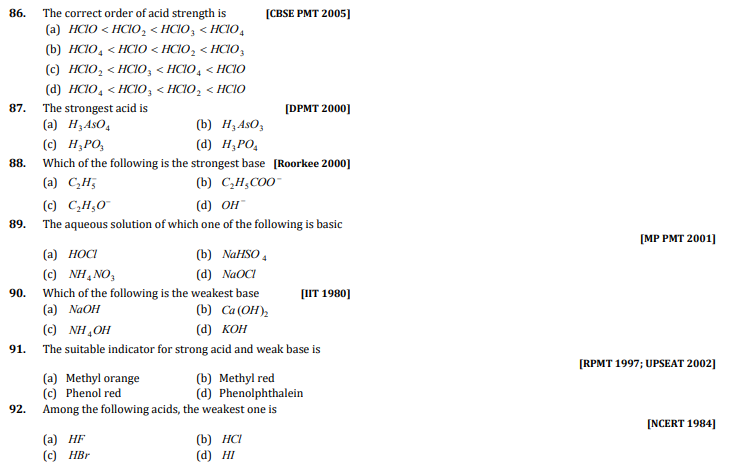 86. The correct order of acid strength is [CBSE PMT 2005]

(a) $HClO < HClO_2 < HClO_3 < HClO_4$

(b) $HClO_4 < HClO < HClO_2 < HClO_3$

(c) $HClO_2 < HClO_3 < HClO_4 < HClO$

(d) $HClO_4 < HClO_3 < HClO_2 < HClO$

87. The strongest acid is [DPMT 2000]

(a) $H_3AsO_4$ (b) $H_3AsO_3$

(c) $H_3PO_3$ (d) $H_3PO_4$

88. Which of the following is the strongest base [Roorkee 2000]

(a) $C_2H_5^-$ (b) $C_2H_5COO^-$

(c) $C_2H_5O^-$ (d) $OH^-$

89. The aqueous solution of which one of the following is basic

[MP PMT 2001]

(a) $HOCl$ (b) $NaHSO_4$

(c) $NH_4NO_3$ (d) $NaOCl$

90. Which of the following is the weakest base [IIT 1980]

(a) $NaOH$ (b) $Ca(OH)_2$

(c) $NH_4OH$ (d) $KOH$

91. The suitable indicator for strong acid and weak base is

[RPMT 1997; UPSEAT 2002]

(a) Methyl orange (b) Methyl red

(c) Phenol red (d) Phenolphthalein

92. Among the following acids, the weakest one is

[NCERT 1984]

(a) $HF$ (b) $HCl$

(c) $HBr$ (d) $HI$